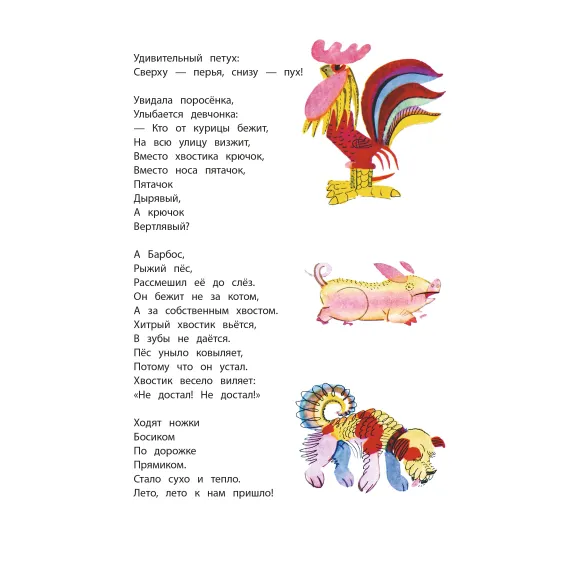 Удивительный петух:
Сверху — перья, снизу — пух!

Увидала поросёнка,
Улыбается девчонка:
— Кто от курицы бежит,
На всю улицу визжит,
Вместо хвостика крючок,
Вместо носа пятачок,
Пятачок
Дырявый,
А крючок
Вертлявый?

А Барбос,
Рыжий пёс,
Рассмешил её до слёз.
Он бежит не за котом,
А за собственным хвостом.
Хитрый хвостик вьётся,
В зубы не даётся.
Пёс уныло ковыляет,
Потому что он устал.
Хвостик весело виляет:
«Не достал! Не достал!»

Ходят ножки
Босиком
По дорожке
Прямиком.
Стало сухо и тепло.
Лето, лето к нам пришло!